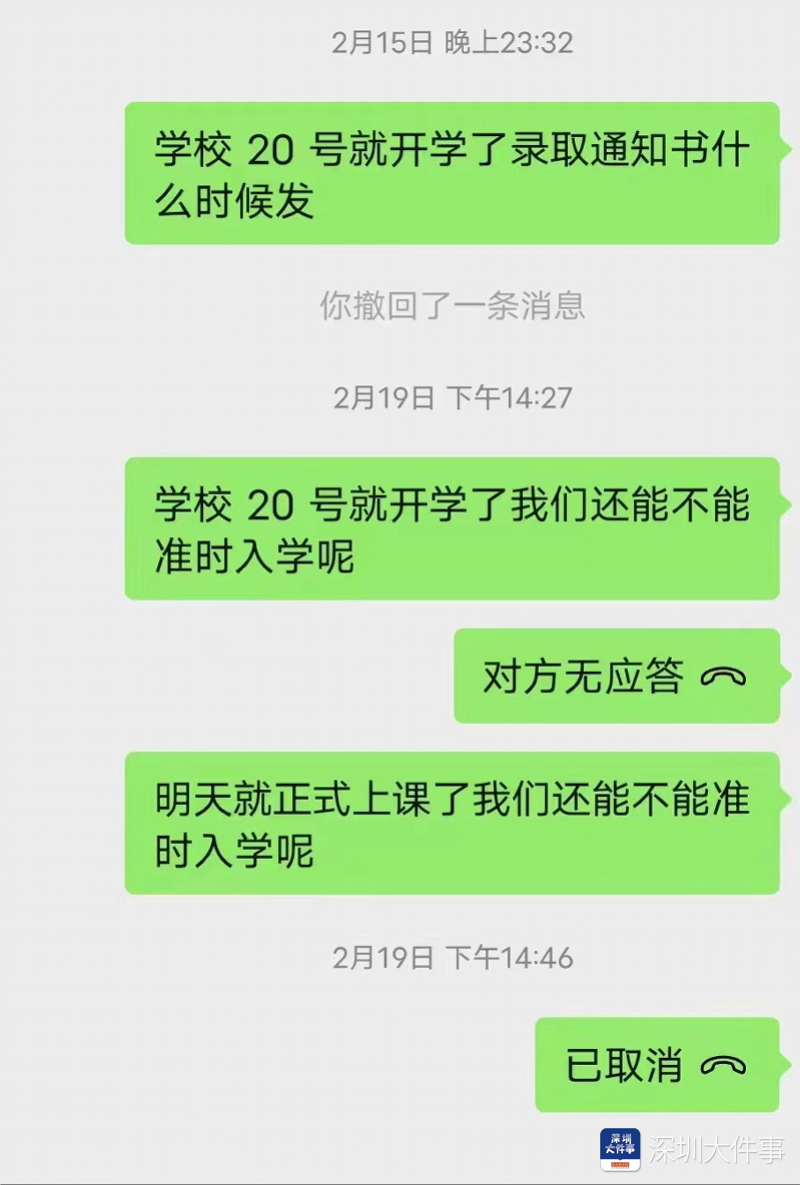 2月15日 晚上23:32

学校 20 号就开学了录取通知书什么时候发

你撤回了一条消息

2月19日 下午14:27

学校 20 号就开学了我们还能不能准时入学呢

对方无应答

明天就正式上课了我们还能不能准时入学呢

2月19日 下午14:46

已取消

深圳大件事

深圳大件事